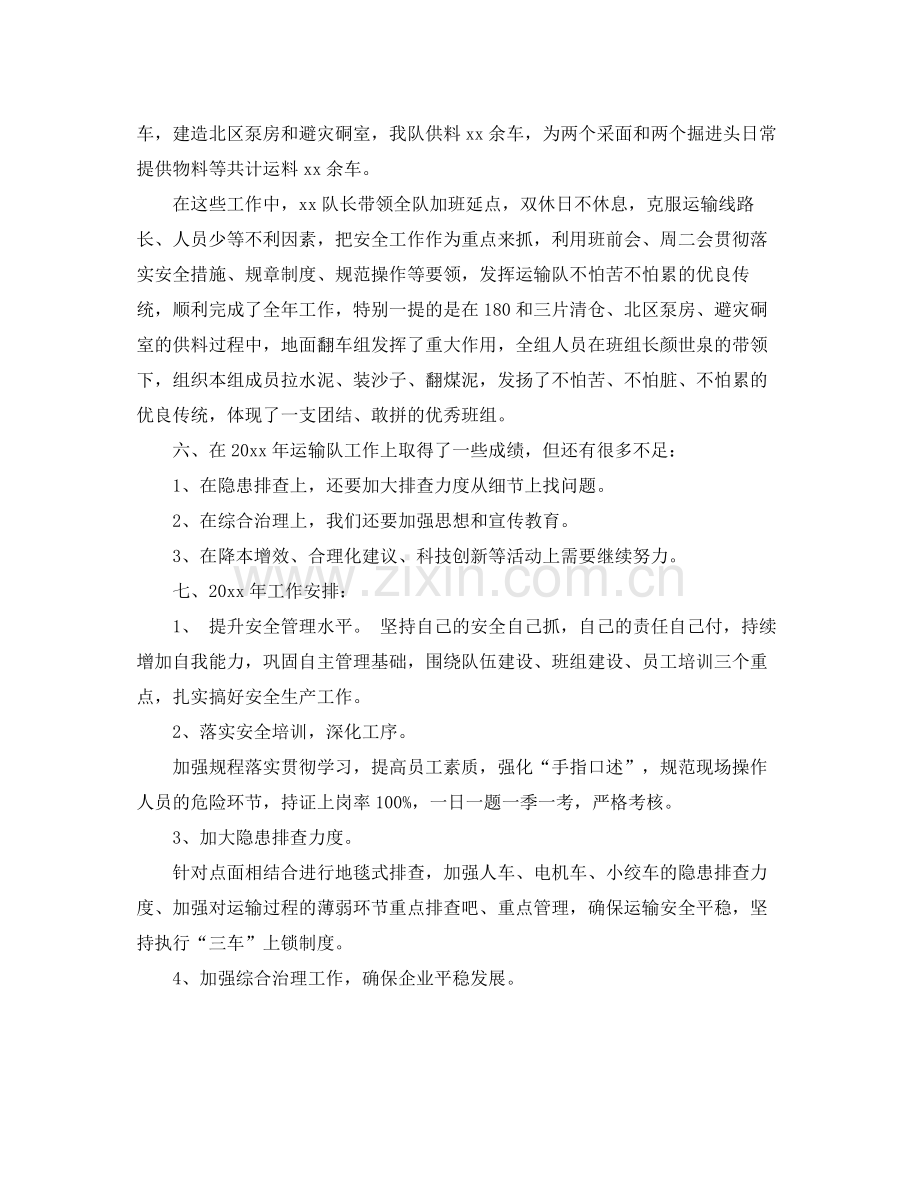 车，建造北区泵房和避灾硐室，我队供料xx余车，为两个采面和两个掘进头日常提供物料等共计运料xx余车。

在这些工作中，xx队长带领全队加班延点，双休日不休息，克服运输线路长、人员少等不利因素，把安全工作作为重点来抓，利用班前会、周二会贯彻落实安全措施、规章制度、规范操作等要领，发挥运输队不怕苦不怕累的优良传统，顺利完成了全年工作，特别一提的是在180和三片清仓、北区泵房、避灾硐室的供料过程中，地面翻车组发挥了重大作用，全组人员在班组长颜世泉的带领下，组织本组成员拉水泥、装沙子、翻煤泥，发扬了不怕苦、不怕脏、不怕累的优良传统，体现了一支团结、敢拼的优秀班组。

六、在20xx年运输队工作上取得了一些成绩，但还有很多不足：

1、在隐患排查上，还要加大排查力度从细节上找问题。

2、在综合治理上，我们还要加强思想和宣传教育。

3、在降本增效、合理化建议、科技创新等活动上需要继续努力。

七、20xx年工作安排：

1、 提升安全管理水平。 坚持自己的安全自己抓，自己的责任自己付，持续增加自我能力，巩固自主管理基础，围绕队伍建设、班组建设、员工培训三个重点，扎实搞好安全生产工作。

2、落实安全培训，深化工序。

加强规程落实贯彻学习，提高员工素质，强化“手指口述”，规范现场操作人员的危险环节，持证上岗率100%，一日一题一季一考，严格考核。

3、加大隐患排查力度。

针对点面相结合进行地毯式排查，加强人车、电机车、小绞车的隐患排查力度、加强对运输过程的薄弱环节重点排查吧、重点管理，确保运输安全平稳，坚持执行“三车”上锁制度。

4、加强综合治理工作，确保企业平稳发展。

www.zixin.com.cn